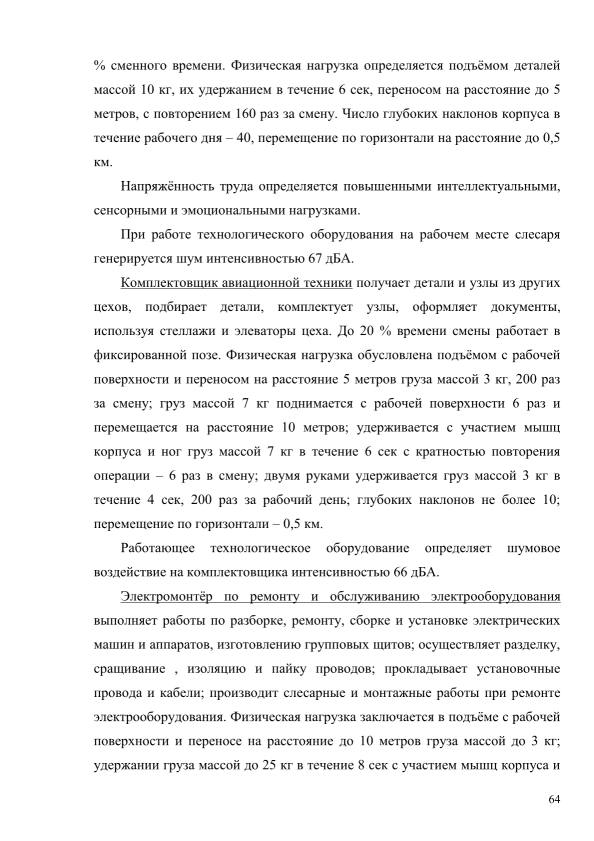 % сменного времени. Физическая нагрузка определяется подъёмом деталей массой 10 кг, их удержанием в течение 6 сек, переносом на расстояние до 5 метров, с повторением 160 раз за смену. Число глубоких наклонов корпуса в течение рабочего дня – 40, перемещение по горизонтали на расстояние до 0,5 км.

Напряжённость труда определяется повышенными интеллектуальными, сенсорными и эмоциональными нагрузками.

При работе технологического оборудования на рабочем месте слесаря генерируется шум интенсивностью 67 дБА.

Комплектовщик авиационной техники получает детали и узлы из других цехов, подбирает детали, комплектует узлы, оформляет документы, используя стеллажи и элеваторы цеха. До 20 % времени смены работает в фиксированной позе. Физическая нагрузка обусловлена подъёмом с рабочей поверхности и переносом на расстояние 5 метров груза массой 3 кг, 200 раз за смену; груз массой 7 кг поднимается с рабочей поверхности 6 раз и перемещается на расстояние 10 метров; удерживается с участием мышц корпуса и ног груз массой 7 кг в течение 6 сек с кратностью повторения операции – 6 раз в смену; двумя руками удерживается груз массой 3 кг в течение 4 сек, 200 раз за рабочий день; глубоких наклонов не более 10; перемещение по горизонтали – 0,5 км.

Работающее технологическое оборудование определяет шумовое воздействие на комплектовщика интенсивностью 66 дБА.

Электромонтёр по ремонту и обслуживанию электрооборудования выполняет работы по разборке, ремонту, сборке и установке электрических машин и аппаратов, изготовлению групповых щитов; осуществляет разделку, сращивание , изоляцию и пайку проводов; прокладывает установочные провода и кабели; производит слесарные и монтажные работы при ремонте электрооборудования. Физическая нагрузка заключается в подъёме с рабочей поверхности и переносе на расстояние до 10 метров груза массой до 3 кг; удержании груза массой до 25 кг в течение 8 сек с участием мышц корпуса и

64